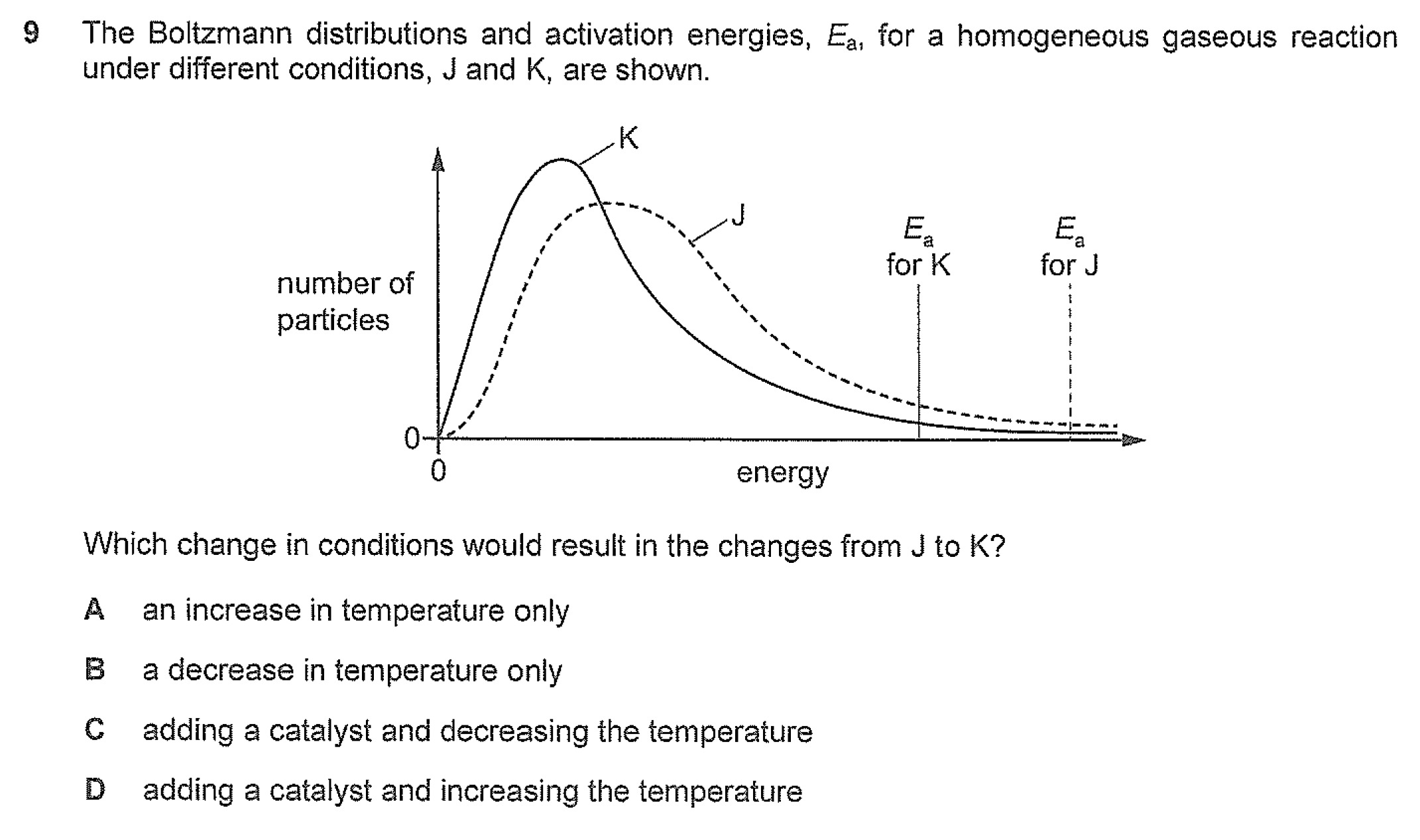 9 The Boltzmann distributions and activation energies, $E_a$, for a homogeneous gaseous reaction under different conditions, J and K, are shown.

K

J

$E_a$
for K

$E_a$
for J

number of
particles

0

0

energy

Which change in conditions would result in the changes from J to K?

A an increase in temperature only

B a decrease in temperature only

C adding a catalyst and decreasing the temperature

D adding a catalyst and increasing the temperature